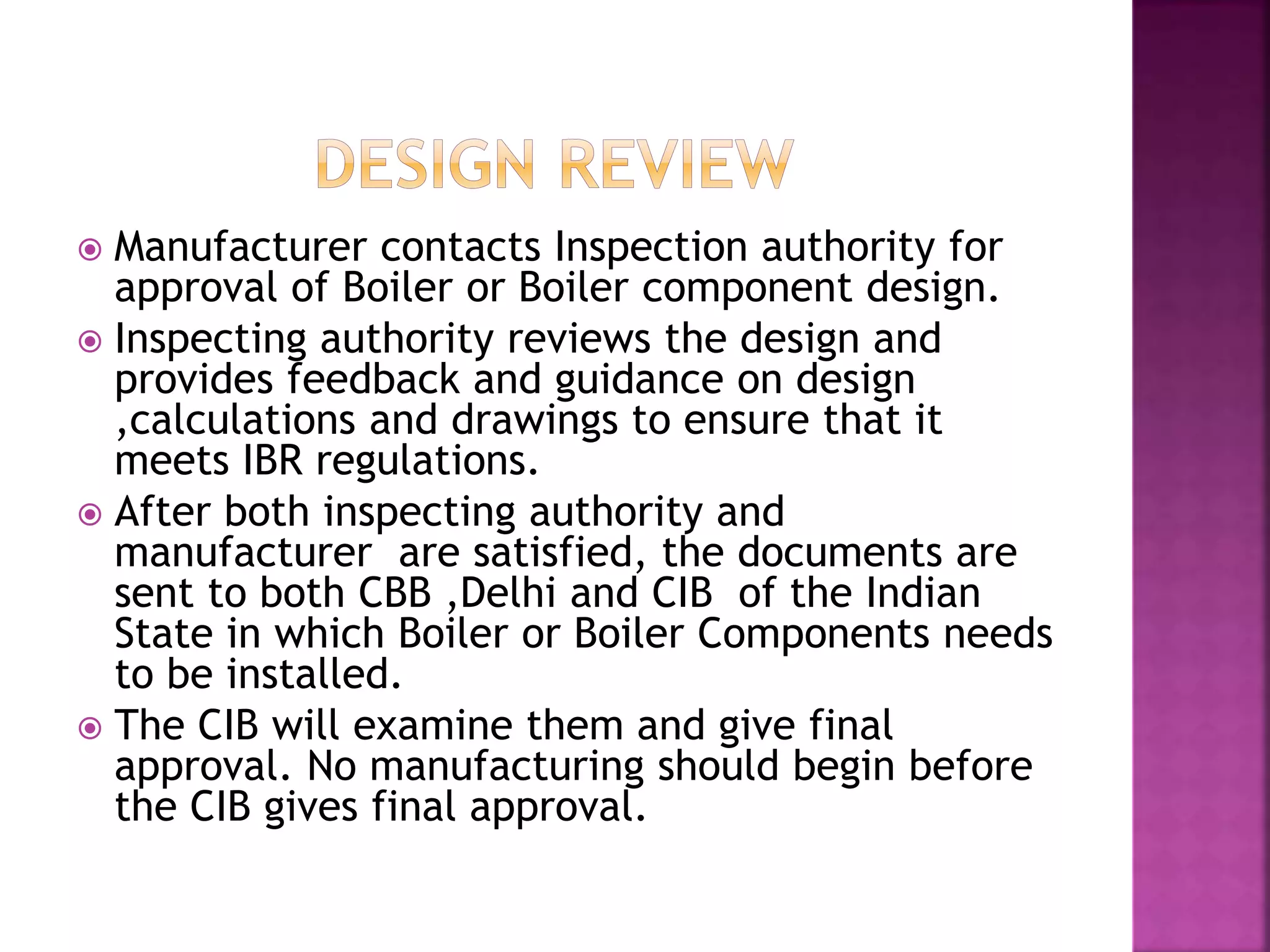 DESIGN REVIEW

Manufacturer contacts Inspection authority for approval of Boiler or Boiler component design.

Inspecting authority reviews the design and provides feedback and guidance on design ,calculations and drawings to ensure that it meets IBR regulations.

After both inspecting authority and manufacturer are satisfied, the documents are sent to both CBB ,Delhi and CIB of the Indian State in which Boiler or Boiler Components needs to be installed.

The CIB will examine them and give final approval. No manufacturing should begin before the CIB gives final approval.